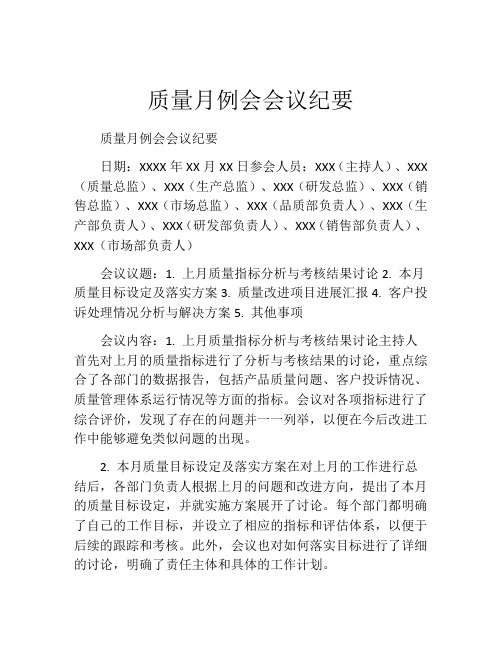 质量月例会会议纪要

质量月例会会议纪要

日期：XXXX 年 XX 月 XX 日参会人员：XXX（主持人）、XXX（质量总监）、XXX（生产总监）、XXX（研发总监）、XXX（销售总监）、XXX（市场总监）、XXX（品质部负责人）、XXX（生产部负责人）、XXX（研发部负责人）、XXX（销售部负责人）、XXX（市场部负责人）

会议议题：1. 上月质量指标分析与考核结果讨论 2. 本月质量目标设定及落实方案 3. 质量改进项目进展汇报 4. 客户投诉处理情况分析与解决方案 5. 其他事项

会议内容：1. 上月质量指标分析与考核结果讨论主持人首先对上月的质量指标进行了分析与考核结果的讨论，重点综合了各部门的数据报告，包括产品质量问题、客户投诉情况、质量管理体系运行情况等方面的指标。会议对各项指标进行了综合评价，发现了存在的问题并一一列举，以便在今后改进工作中能够避免类似问题的出现。

2. 本月质量目标设定及落实方案在对上月的工作进行总结后，各部门负责人根据上月的问题和改进方向，提出了本月的质量目标设定，并就实施方案展开了讨论。每个部门都明确了自己的工作目标，并设立了相应的指标和评估体系，以便于后续的跟踪和考核。此外，会议也对如何落实目标进行了详细的讨论，明确了责任主体和具体的工作计划。